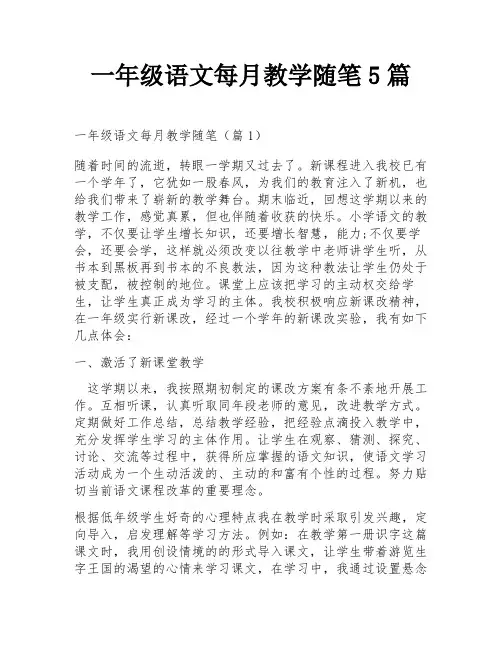 一年级语文每月教学随笔5篇

一年级语文每月教学随笔（篇1）

随着时间的流逝，转眼一学期又过去了。新课程进入我校已有一个学年了，它犹如一股春风，为我们的教育注入了新机，也给我们带来了崭新的教学舞台。期末临近，回想这学期以来的教学工作，感觉真累，但也伴随着收获的快乐。小学语文的教学，不仅要让学生增长知识，还要增长智慧，能力;不仅要学会，还要会学，这样就必须改变以往教学中老师讲学生听，从书本到黑板再到书本的不良教法，因为这种教法让学生仍处于被支配，被控制的地位。课堂上应该把学习的主动权交给学生，让学生真正成为学习的主体。我校积极响应新课改精神，在一年级实行新课改，经过一个学年的新课改实验，我有如下几点体会：

一、激活了新课堂教学

这学期以来，我按照期初制定的课改方案有条不紊地开展工作。互相听课，认真听取同年段老师的意见，改进教学方式。定期做好工作总结，总结教学经验，把经验点滴投入教学中，充分发挥学生学习的主体作用。让学生在观察、猜测、探究、讨论、交流等过程中，获得所应掌握的语文知识，使语文学习活动成为一个生动活泼的、主动的和富有个性的过程。努力贴切当前语文课程改革的重要理念。

根据低年级学生好奇的心理特点我在教学时采取引发兴趣，定向导入，启发理解等学习方法。例如：在教学第一册识字这篇课文时，我用创设情境的的形式导入课文，让学生带着游览生字王国的渴望的心情来学习课文，在学习中，我通过设置悬念